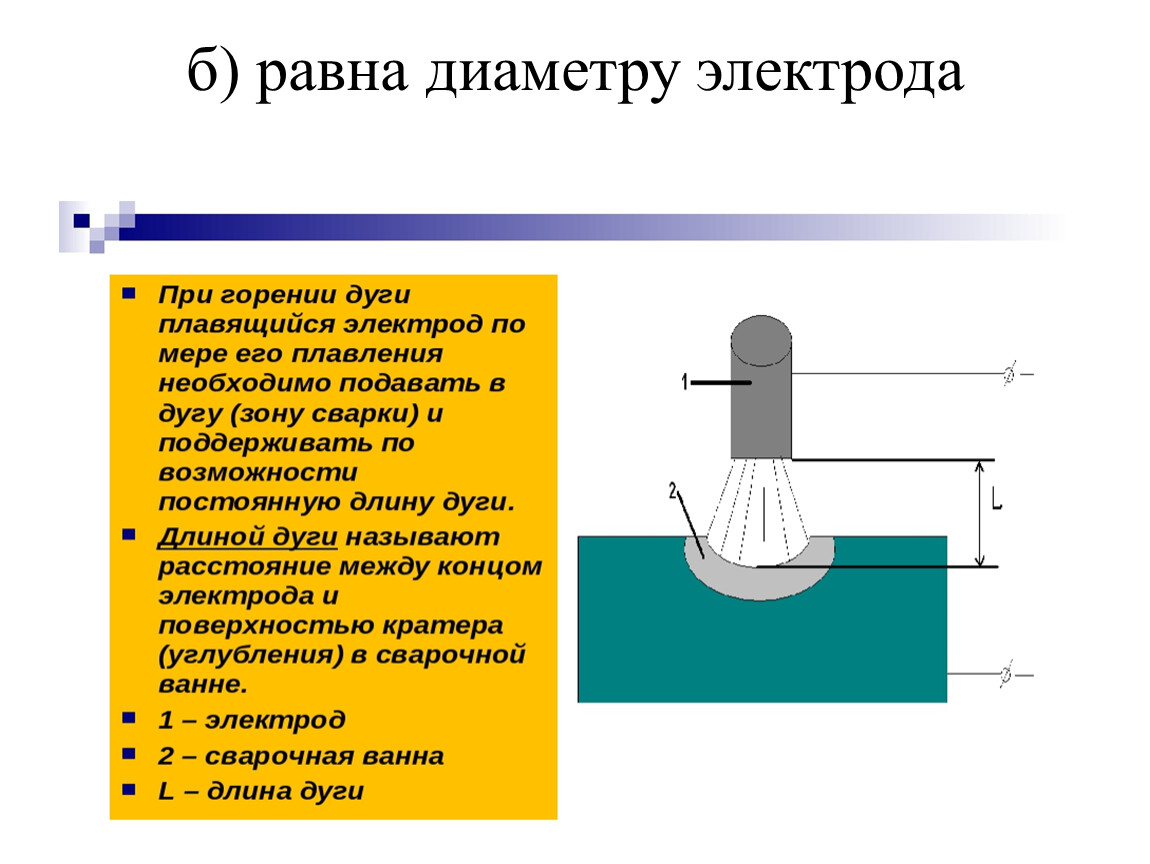 б) равна диаметру электрода

При горении дуги плавящийся электрод по мере его плавления необходимо подавать в дугу (зону сварки) и поддерживать по возможности постоянную длину дуги.

Длиной дуги называют расстояние между концом электрода и поверхностью кратера (углубления) в сварочной ванне.

1 – электрод

2 – сварочная ванна

L – длина дуги

1

2

L